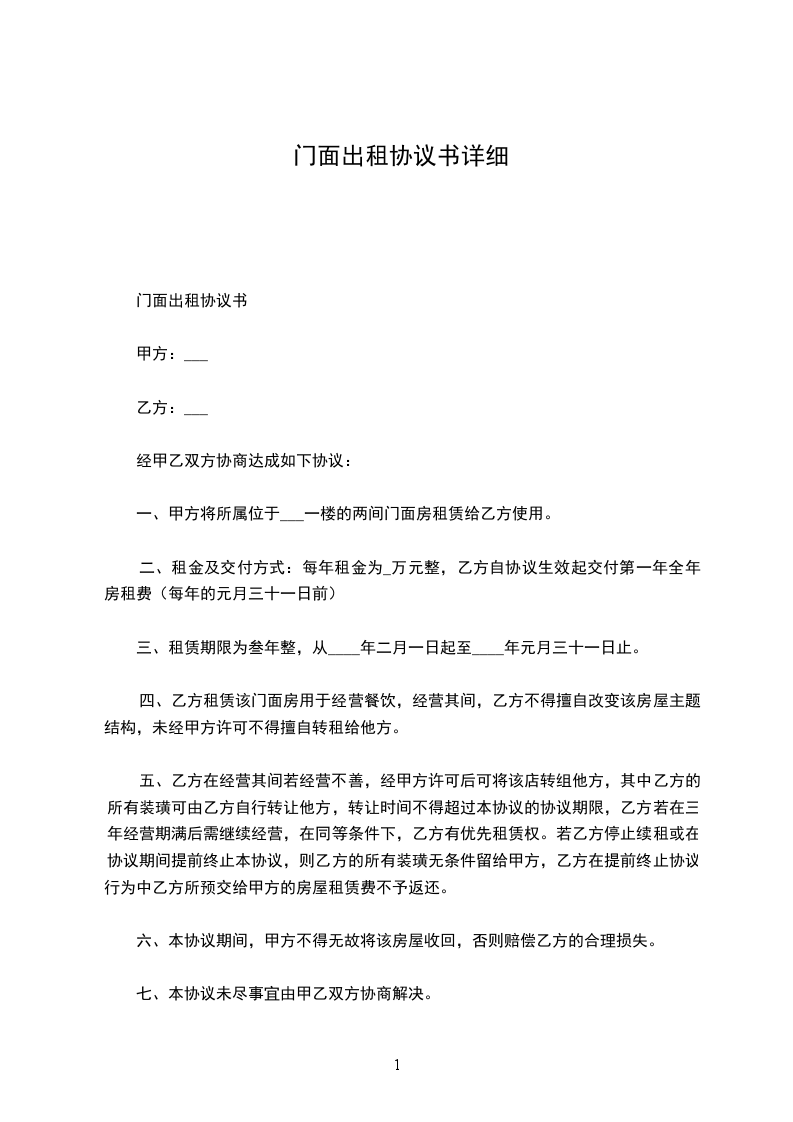 门面出租协议书详细

门面出租协议书

甲方：___

乙方：___

经甲乙双方协商达成如下协议：

一、甲方将所属位于___一楼的两间门面房租赁给乙方使用。

二、租金及交付方式：每年租金为_万元整，乙方自协议生效起交付第一年全年房租费（每年的元月三十一日前）

三、租赁期限为叁年整，从____年二月一日起至____年元月三十一日止。

四、乙方租赁该门面房用于经营餐饮，经营其间，乙方不得擅自改变该房屋主题结构，未经甲方许可不得擅自转租给他方。

五、乙方在经营其间若经营不善，经甲方许可后可将该店转组他方，其中乙方的所有装璜可由乙方自行转让他方，转让时间不得超过本协议的协议期限，乙方若在三年经营期满后需继续经营，在同等条件下，乙方有优先租赁权。若乙方停止续租或在协议期间提前终止本协议，则乙方的所有装璜无条件留给甲方，乙方在提前终止协议行为中乙方所预交给甲方的房屋租赁费不予返还。

六、本协议期间，甲方不得无故将该房屋收回，否则赔偿乙方的合理损失。

七、本协议未尽事宜由甲乙双方协商解决。

1